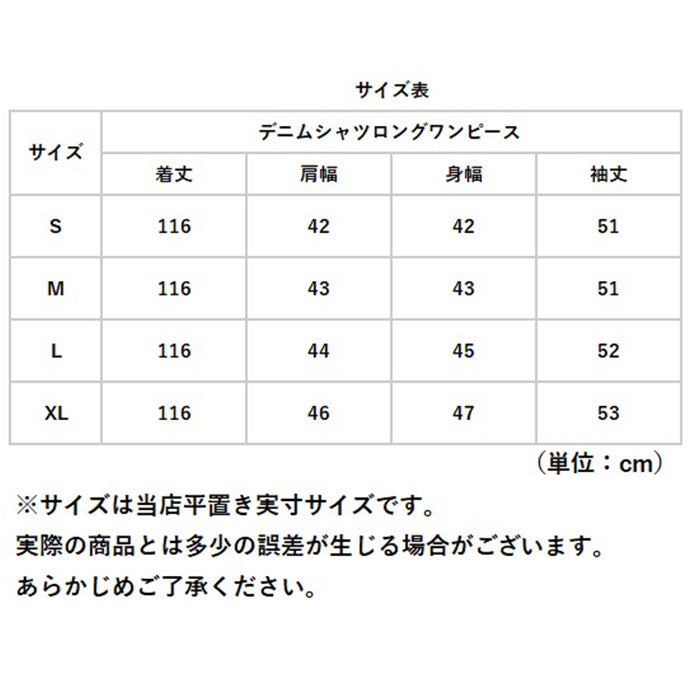 サイズ表

| サイズ | デニムシャツロングワンピース | | | |
|---|---|---|---|---|
| | 着丈 | 肩幅 | 身幅 | 袖丈 |
| S | 116 | 42 | 42 | 51 |
| M | 116 | 43 | 43 | 51 |
| L | 116 | 44 | 45 | 52 |
| XL | 116 | 46 | 47 | 53 |

（単位：cm）

※サイズは当店平置き実寸サイズです。
実際の商品とは多少の誤差が生じる場合がございます。
あらかじめご了承ください。